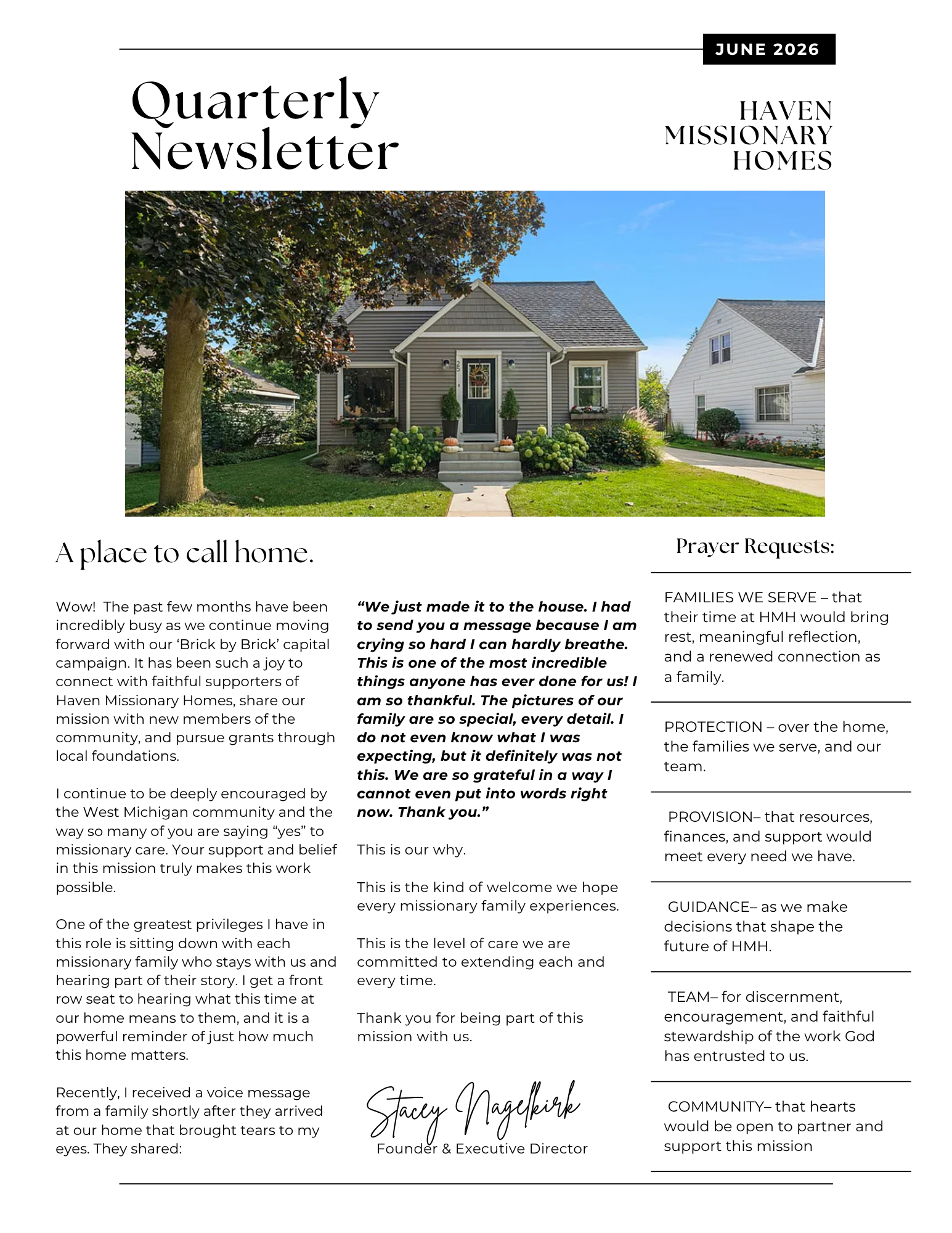 JUNE 2026

Quarterly Newsletter

HAVEN
MISSIONARY
HOMES

A place to call home.

Wow! The past few months have been incredibly busy as we continue moving forward with our 'Brick by Brick' capital campaign. It has been such a joy to connect with faithful supporters of Haven Missionary Homes, share our mission with new members of the community, and pursue grants through local foundations.

I continue to be deeply encouraged by the West Michigan community and the way so many of you are saying "yes" to missionary care. Your support and belief in this mission truly makes this work possible.

One of the greatest privileges I have in this role is sitting down with each missionary family who stays with us and hearing part of their story. I get a front row seat to hearing what this time at our home means to them, and it is a powerful reminder of just how much this home matters.

Recently, I received a voice message from a family shortly after they arrived at our home that brought tears to my eyes. They shared:

"We just made it to the house. I had to send you a message because I am crying so hard I can hardly breathe. This is one of the most incredible things anyone has ever done for us! I am so thankful. The pictures of our family are so special, every detail. I do not even know what I was expecting, but it definitely was not this. We are so grateful in a way I cannot even put into words right now. Thank you."

This is our why.

This is the kind of welcome we hope every missionary family experiences.

This is the level of care we are committed to extending each and every time.

Thank you for being part of this mission with us.

Stacey Nagelkirk
Founder & Executive Director

Prayer Requests:

FAMILIES WE SERVE – that their time at HMH would bring rest, meaningful reflection, and a renewed connection as a family.

PROTECTION – over the home, the families we serve, and our team.

PROVISION– that resources, finances, and support would meet every need we have.

GUIDANCE– as we make decisions that shape the future of HMH.

TEAM– for discernment, encouragement, and faithful stewardship of the work God has entrusted to us.

COMMUNITY– that hearts would be open to partner and support this mission